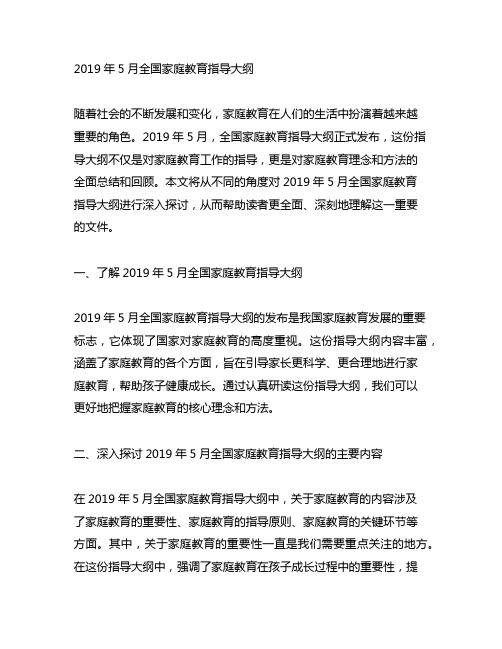 2019 年 5 月全国家庭教育指导大纲

随着社会的不断发展和变化，家庭教育在人们的生活中扮演着越来越重要的角色。2019 年 5 月，全国家庭教育指导大纲正式发布，这份指导大纲不仅是对家庭教育工作的指导，更是对家庭教育理念和方法的全面总结和回顾。本文将从不同的角度对 2019 年 5 月全国家庭教育指导大纲进行深入探讨，从而帮助读者更全面、深刻地理解这一重要的文件。

一、了解 2019 年 5 月全国家庭教育指导大纲

2019 年 5 月全国家庭教育指导大纲的发布是我国家庭教育发展的重要标志，它体现了国家对家庭教育的高度重视。这份指导大纲内容丰富，涵盖了家庭教育的各个方面，旨在引导家长更科学、更合理地进行家庭教育，帮助孩子健康成长。通过认真研读这份指导大纲，我们可以更好地把握家庭教育的核心理念和方法。

二、深入探讨 2019 年 5 月全国家庭教育指导大纲的主要内容

在 2019 年 5 月全国家庭教育指导大纲中，关于家庭教育的内容涉及了家庭教育的重要性、家庭教育的指导原则、家庭教育的关键环节等方面。其中，关于家庭教育的重要性一直是我们需要重点关注的地方。在这份指导大纲中，强调了家庭教育在孩子成长过程中的重要性，提